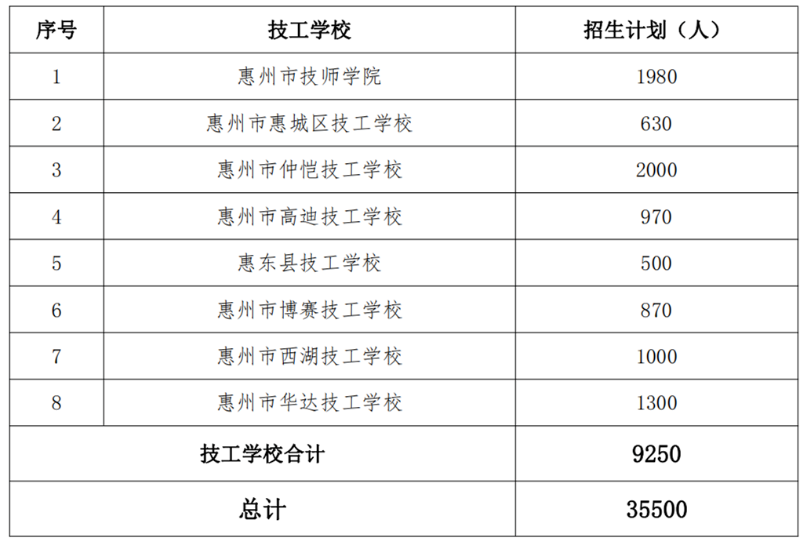 | 序号 | 技工学校 | 招生计划（人） |
|---|---|---|
| 1 | 惠州市技师学院 | 1980 |
| 2 | 惠州市惠城区技工学校 | 630 |
| 3 | 惠州市仲恺技工学校 | 2000 |
| 4 | 惠州市高迪技工学校 | 970 |
| 5 | 惠东县技工学校 | 500 |
| 6 | 惠州市博赛技工学校 | 870 |
| 7 | 惠州市西湖技工学校 | 1000 |
| 8 | 惠州市华达技工学校 | 1300 |
| 技工学校合计 |  | 9250 |
| 总计 |  | 35500 |